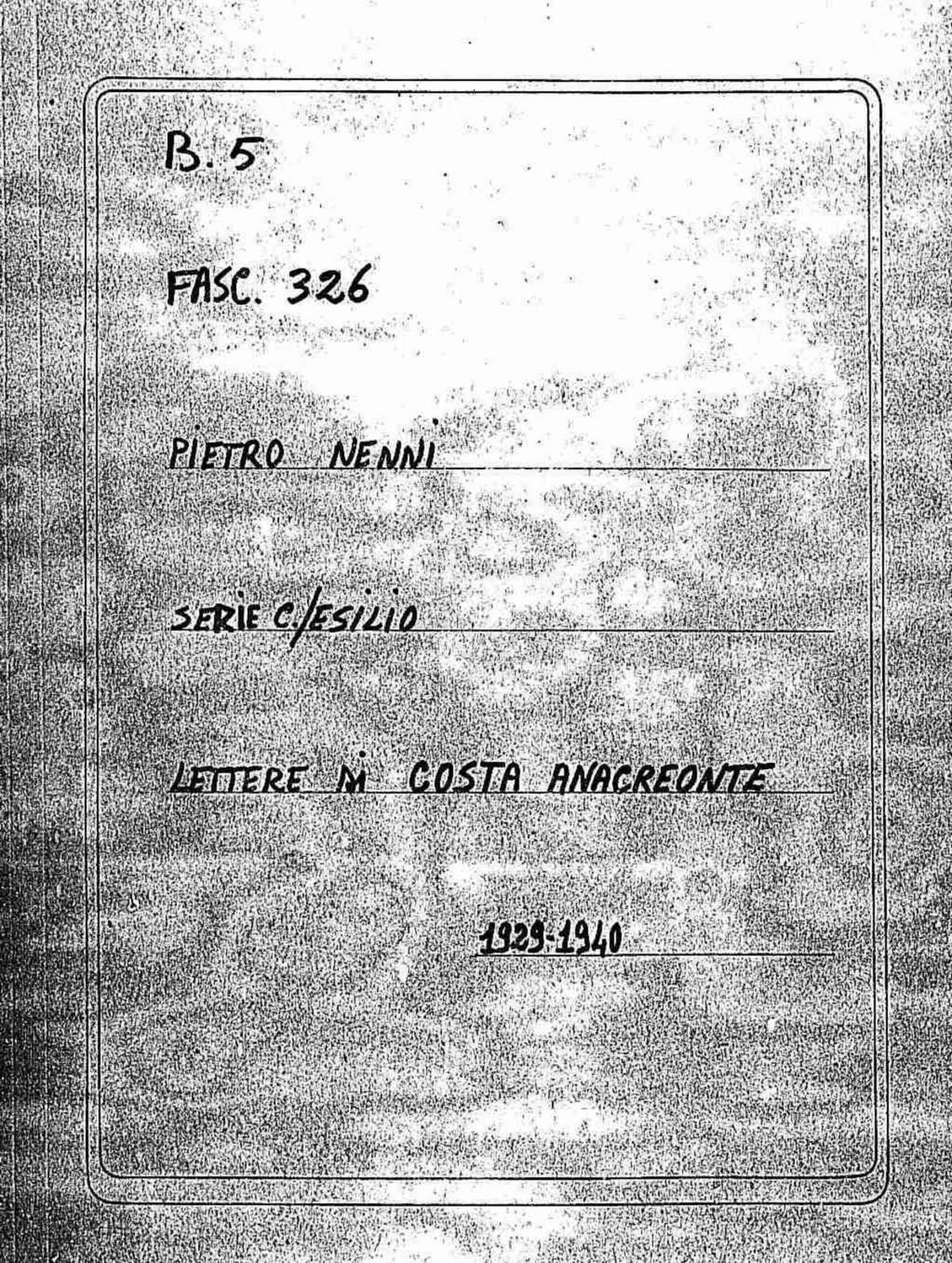 B. 5

FASC. 326

PIETRO NENNI

SERIE C./ESILIO

LETTERE DI COSTA ANACREONTE

1929-1940